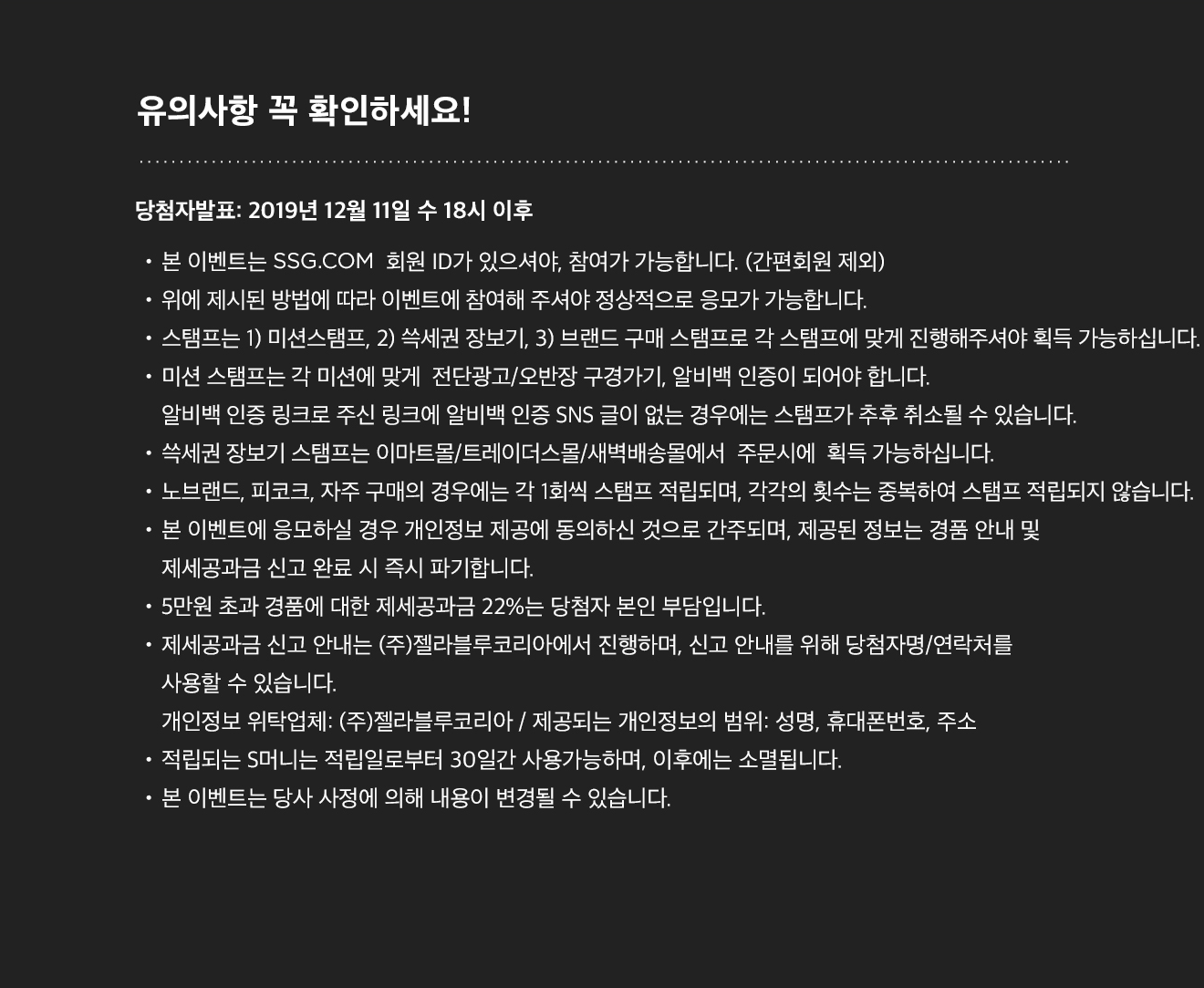 유의사항 꼭 확인하세요!

당첨자발표: 2019년 12월 11일 수 18시 이후

• 본 이벤트는 SSG.COM 회원 ID가 있으셔야, 참여가 가능합니다. (간편회원 제외)
• 위에 제시된 방법에 따라 이벤트에 참여해 주셔야 정상적으로 응모가 가능합니다.
• 스탬프는 1) 미션스탬프, 2) 쓱세권 장보기, 3) 브랜드 구매 스탬프로 각 스탬프에 맞게 진행해주셔야 획득 가능하십니다.
• 미션 스탬프는 각 미션에 맞게 전단광고/오반장 구경가기, 알비백 인증이 되어야 합니다.
알비백 인증 링크로 주신 링크에 알비백 인증 SNS 글이 없는 경우에는 스탬프가 추후 취소될 수 있습니다.
• 쓱세권 장보기 스탬프는 이마트몰/트레이더스몰/새벽배송몰에서 주문시에 획득 가능하십니다.
• 노브랜드, 피코크, 자주 구매의 경우에는 각 1회씩 스탬프 적립되며, 각각의 횟수는 중복하여 스탬프 적립되지 않습니다.
• 본 이벤트에 응모하실 경우 개인정보 제공에 동의하신 것으로 간주되며, 제공된 정보는 경품 안내 및 제세공과금 신고 완료 시 즉시 파기합니다.
• 5만원 초과 경품에 대한 제세공과금 22%는 당첨자 본인 부담입니다.
• 제세공과금 신고 안내는 (주)젤라블루코리아에서 진행하며, 신고 안내를 위해 당첨자명/연락처를 사용할 수 있습니다.
개인정보 위탁업체: (주)젤라블루코리아 / 제공되는 개인정보의 범위: 성명, 휴대폰번호, 주소
• 적립되는 S머니는 적립일로부터 30일간 사용가능하며, 이후에는 소멸됩니다.
• 본 이벤트는 당사 사정에 의해 내용이 변경될 수 있습니다.